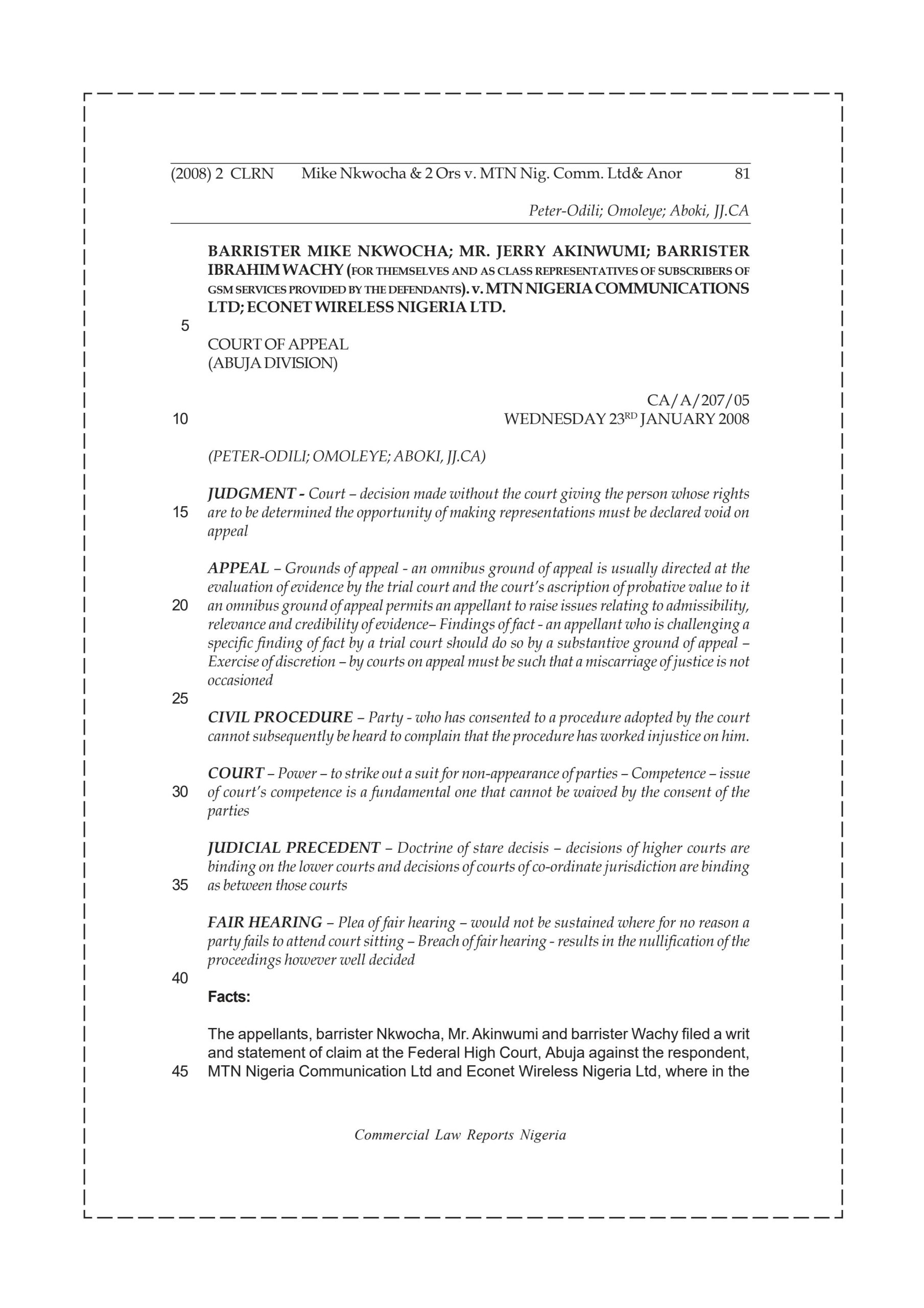 (2008) 2 CLRN Mike Nkwocha & 2 Ors v. MTN Nig. Comm. Ltd& Anor 81

Peter-Odili; Omoleye; Aboki, JJ.CA

BARRISTER MIKE NKWOCHA; MR. JERRY AKINWUMI; BARRISTER IBRAHIM WACHY (FOR THEMSELVES AND AS CLASS REPRESENTATIVES OF SUBSCRIBERS OF GSM SERVICES PROVIDED BY THE DEFENDANTS). v. MTN NIGERIA COMMUNICATIONS LTD; ECONET WIRELESS NIGERIA LTD.

5

COURT OF APPEAL
(ABUJA DIVISION)

CA/A/207/05
10 WEDNESDAY 23$^{RD}$ JANUARY 2008

(PETER-ODILI; OMOLEYE; ABOKI, JJ.CA)

JUDGMENT - Court – decision made without the court giving the person whose rights 15 are to be determined the opportunity of making representations must be declared void on appeal

APPEAL – Grounds of appeal - an omnibus ground of appeal is usually directed at the evaluation of evidence by the trial court and the court's ascription of probative value to it 20 an omnibus ground of appeal permits an appellant to raise issues relating to admissibility, relevance and credibility of evidence– Findings of fact - an appellant who is challenging a specific finding of fact by a trial court should do so by a substantive ground of appeal – Exercise of discretion – by courts on appeal must be such that a miscarriage of justice is not occasioned

25

CIVIL PROCEDURE – Party - who has consented to a procedure adopted by the court cannot subsequently be heard to complain that the procedure has worked injustice on him.

COURT – Power – to strike out a suit for non-appearance of parties – Competence – issue 30 of court's competence is a fundamental one that cannot be waived by the consent of the parties

JUDICIAL PRECEDENT – Doctrine of stare decisis – decisions of higher courts are binding on the lower courts and decisions of courts of co-ordinate jurisdiction are binding 35 as between those courts

FAIR HEARING – Plea of fair hearing – would not be sustained where for no reason a party fails to attend court sitting – Breach of fair hearing - results in the nullification of the proceedings however well decided

40

Facts:

The appellants, barrister Nkwocha, Mr. Akinwumi and barrister Wachy filed a writ and statement of claim at the Federal High Court, Abuja against the respondent, 45 MTN Nigeria Communication Ltd and Econet Wireless Nigeria Ltd, where in the

Commercial Law Reports Nigeria